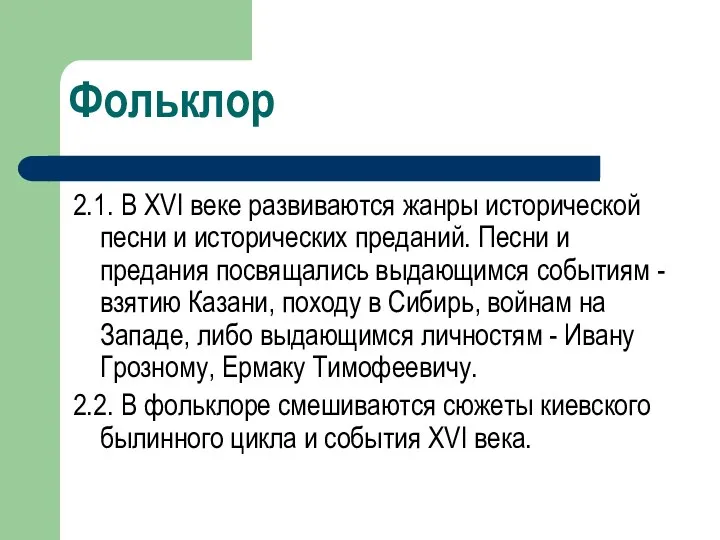 Фольклор

2.1. В XVI веке развиваются жанры исторической песни и исторических преданий. Песни и предания посвящались выдающимся событиям - взятию Казани, походу в Сибирь, войнам на Западе, либо выдающимся личностям - Ивану Грозному, Ермаку Тимофеевичу.

2.2. В фольклоре смешиваются сюжеты киевского былинного цикла и события XVI века.